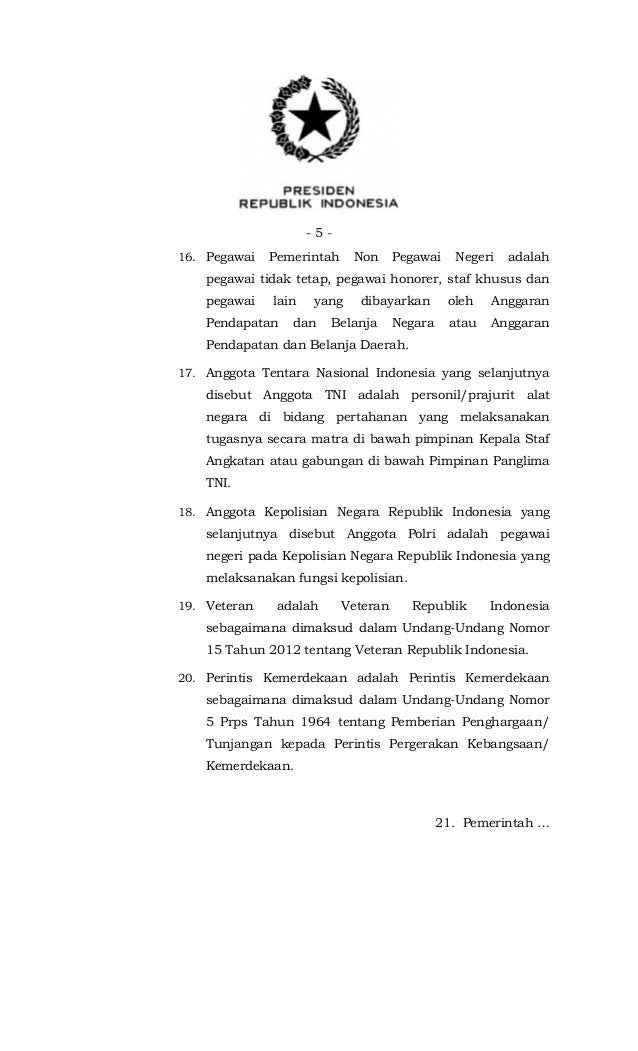 PRESIDEN
REPUBLIK INDONESIA

- 5 -

16. Pegawai Pemerintah Non Pegawai Negeri adalah pegawai tidak tetap, pegawai honorer, staf khusus dan pegawai lain yang dibayarkan oleh Anggaran Pendapatan dan Belanja Negara atau Anggaran Pendapatan dan Belanja Daerah.

17. Anggota Tentara Nasional Indonesia yang selanjutnya disebut Anggota TNI adalah personil/prajurit alat negara di bidang pertahanan yang melaksanakan tugasnya secara matra di bawah pimpinan Kepala Staf Angkatan atau gabungan di bawah Pimpinan Panglima TNI.

18. Anggota Kepolisian Negara Republik Indonesia yang selanjutnya disebut Anggota Polri adalah pegawai negeri pada Kepolisian Negara Republik Indonesia yang melaksanakan fungsi kepolisian.

19. Veteran adalah Veteran Republik Indonesia sebagaimana dimaksud dalam Undang-Undang Nomor 15 Tahun 2012 tentang Veteran Republik Indonesia.

20. Perintis Kemerdekaan adalah Perintis Kemerdekaan sebagaimana dimaksud dalam Undang-Undang Nomor 5 Prps Tahun 1964 tentang Pemberian Penghargaan/ Tunjangan kepada Perintis Pergerakan Kebangsaan/ Kemerdekaan.

21. Pemerintah ...